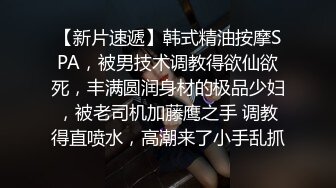 【新片速遞】韩式精油按摩SPA，被男技术调教得欲仙欲死，丰满圆润身材的极品少妇，被老司机加藤鹰之手 调教得直喷水，高潮来了小手乱抓